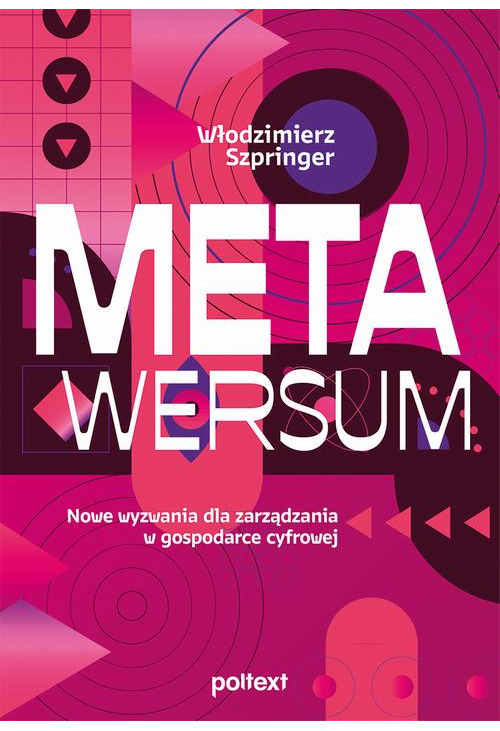 Włodzimierz Szpringer

META WERSUM

Nowe wyzwania dla zarządzania w gospodarce cyfrowej

poltext